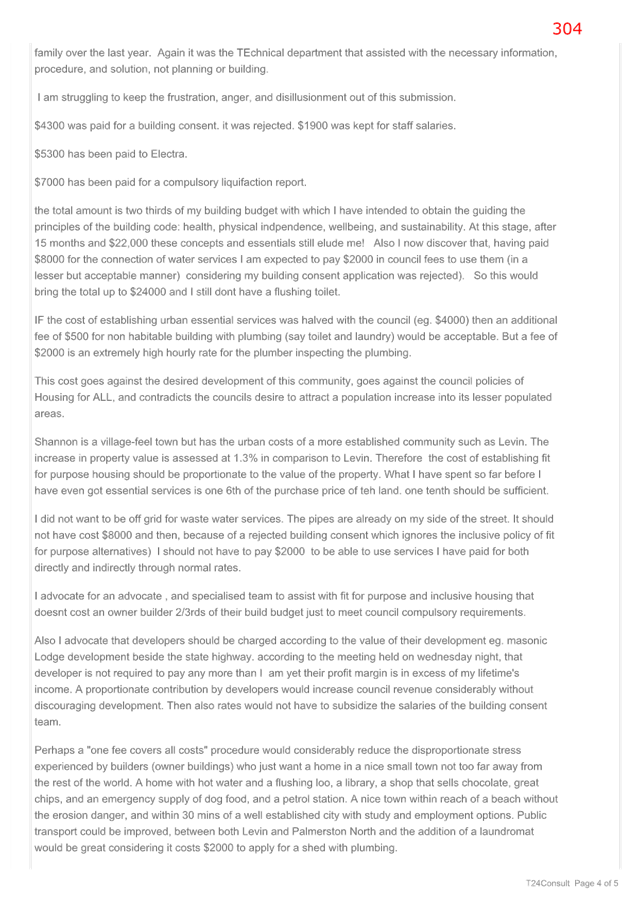 304

family over the last year. Again it was the TEchnical department that assisted with the necessary information, procedure, and solution, not planning or building.

I am struggling to keep the frustration, anger, and disillusionment out of this submission.

$4300 was paid for a building consent. it was rejected. $1900 was kept for staff salaries.

$5300 has been paid to Electra.

$7000 has been paid for a compulsory liquifaction report.

the total amount is two thirds of my building budget with which I have intended to obtain the guiding the principles of the building code: health, physical indpendence, wellbeing, and sustainability. At this stage, after 15 months and $22,000 these concepts and essentials still elude me! Also I now discover that, having paid $8000 for the connection of water services I am expected to pay $2000 in council fees to use them (in a lesser but acceptable manner) considering my building consent application was rejected). So this would bring the total up to $24000 and I still dont have a flushing toilet.

IF the cost of establishing urban essential services was halved with the council (eg. $4000) then an additional fee of $500 for non habitable building with plumbing (say toilet and laundry) would be acceptable. But a fee of $2000 is an extremely high hourly rate for the plumber inspecting the plumbing.

This cost goes against the desired development of this community, goes against the council policies of Housing for ALL, and contradicts the councils desire to attract a population increase into its lesser populated areas.

Shannon is a village-feel town but has the urban costs of a more established community such as Levin. The increase in property value is assessed at 1.3% in comparison to Levin. Therefore the cost of establishing fit for purpose housing should be proportionate to the value of the property. What I have spent so far before I have even got essential services is one 6th of the purchase price of teh land. one tenth should be sufficient.

I did not want to be off grid for waste water services. The pipes are already on my side of the street. It should not have cost $8000 and then, because of a rejected building consent which ignores the inclusive policy of fit for purpose alternatives) I should not have to pay $2000 to be able to use services I have paid for both directly and indirectly through normal rates.

I advocate for an advocate , and specialised team to assist with fit for purpose and inclusive housing that doesnt cost an owner builder 2/3rds of their build budget just to meet council compulsory requirements.

Also I advocate that developers should be charged according to the value of their development eg. masonic Lodge development beside the state highway. according to the meeting held on wednesday night, that developer is not required to pay any more than I am yet their profit margin is in excess of my lifetime's income. A proportionate contribution by developers would increase council revenue considerably without discouraging development. Then also rates would not have to subsidize the salaries of the building consent team.

Perhaps a "one fee covers all costs" procedure would considerably reduce the disproportionate stress experienced by builders (owner buildings) who just want a home in a nice small town not too far away from the rest of the world. A home with hot water and a flushing loo, a library, a shop that sells chocolate, great chips, and an emergency supply of dog food, and a petrol station. A nice town within reach of a beach without the erosion danger, and within 30 mins of a well established city with study and employment options. Public transport could be improved, between both Levin and Palmerston North and the addition of a laundromat would be great considering it costs $2000 to apply for a shed with plumbing.

T24Consult Page 4 of 5